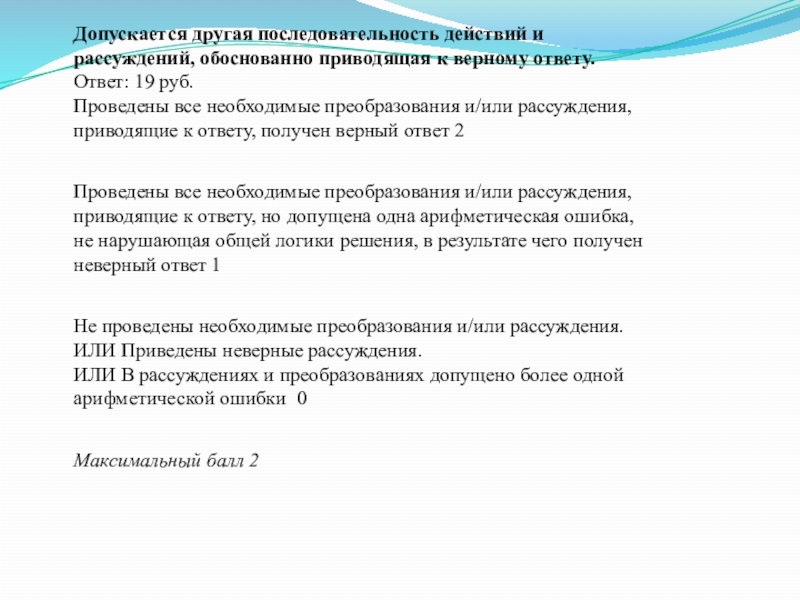 Допускается другая последовательность действий и рассуждений, обоснованно приводящая к верному ответу.
Ответ: 19 руб.
Проведены все необходимые преобразования и/или рассуждения, приводящие к ответу, получен верный ответ 2

Проведены все необходимые преобразования и/или рассуждения, приводящие к ответу, но допущена одна арифметическая ошибка, не нарушающая общей логики решения, в результате чего получен неверный ответ 1

Не проведены необходимые преобразования и/или рассуждения.
ИЛИ Приведены неверные рассуждения.
ИЛИ В рассуждениях и преобразованиях допущено более одной арифметической ошибки 0

Максимальный балл 2